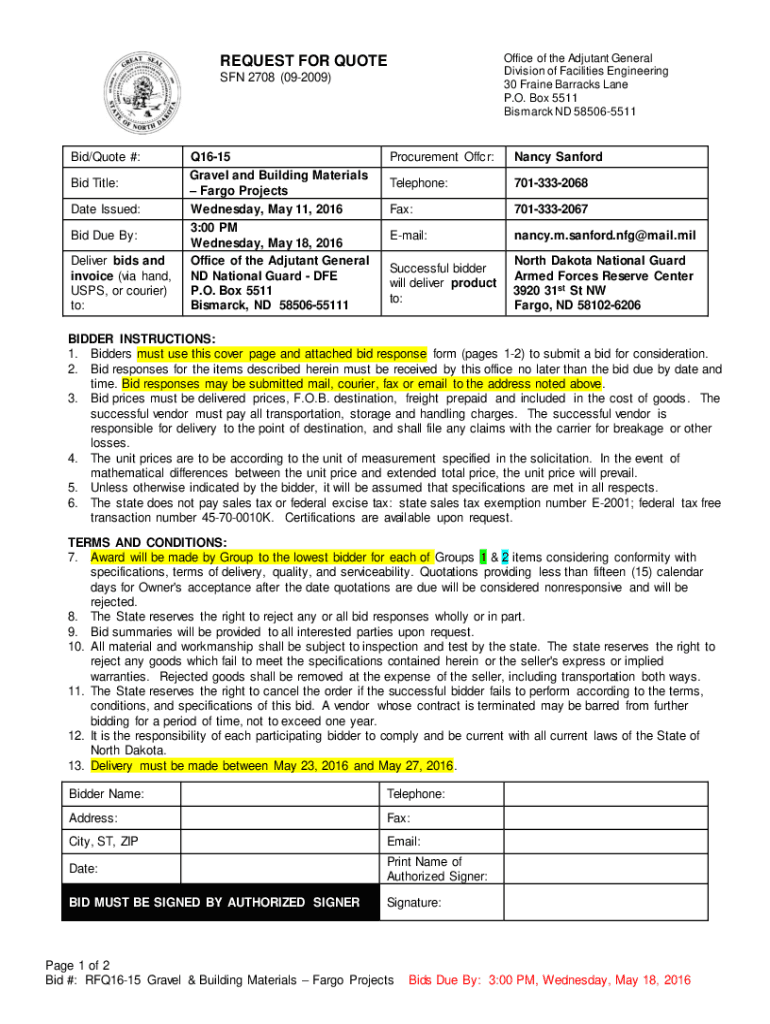 GREAT SEAL STATE OF NORTH DAKOTA

REQUEST FOR QUOTE

SFN 2708 (09-2009)

Office of the Adjutant General
Division of Facilities Engineering
30 Fraine Barracks Lane
P.O. Box 5511
Bismarck ND 58506-5511

| Bid/Quote #: | Q16-15 | Procurement Offcr: | Nancy Sanford |
|---|---|---|---|
| Bid Title: | Gravel and Building Materials – Fargo Projects | Telephone: | 701-333-2068 |
| Date Issued: | Wednesday, May 11, 2016 | Fax: | 701-333-2067 |
| Bid Due By: | 3:00 PM Wednesday, May 18, 2016 | E-mail: | nancy.m.sanford.nfg@mail.mil |
| Deliver bids and invoice (via hand, USPS, or courier) to: | Office of the Adjutant General ND National Guard - DFE P.O. Box 5511 Bismarck, ND 58506-55111 | Successful bidder will deliver product to: | North Dakota National Guard Armed Forces Reserve Center 3920 31$^{st}$ St NW Fargo, ND 58102-6206 |

BIDDER INSTRUCTIONS:
1. Bidders must use this cover page and attached bid response form (pages 1-2) to submit a bid for consideration.
2. Bid responses for the items described herein must be received by this office no later than the bid due by date and time. Bid responses may be submitted mail, courier, fax or email to the address noted above.
3. Bid prices must be delivered prices, F.O.B. destination, freight prepaid and included in the cost of goods. The successful vendor must pay all transportation, storage and handling charges. The successful vendor is responsible for delivery to the point of destination, and shall file any claims with the carrier for breakage or other losses.
4. The unit prices are to be according to the unit of measurement specified in the solicitation. In the event of mathematical differences between the unit price and extended total price, the unit price will prevail.
5. Unless otherwise indicated by the bidder, it will be assumed that specifications are met in all respects.
6. The state does not pay sales tax or federal excise tax: state sales tax exemption number E-2001; federal tax free transaction number 45-70-0010K. Certifications are available upon request.

TERMS AND CONDITIONS:
7. Award will be made by Group to the lowest bidder for each of Groups 1 & 2 items considering conformity with specifications, terms of delivery, quality, and serviceability. Quotations providing less than fifteen (15) calendar days for Owner's acceptance after the date quotations are due will be considered nonresponsive and will be rejected.
8. The State reserves the right to reject any or all bid responses wholly or in part.
9. Bid summaries will be provided to all interested parties upon request.
10. All material and workmanship shall be subject to inspection and test by the state. The state reserves the right to reject any goods which fail to meet the specifications contained herein or the seller's express or implied warranties. Rejected goods shall be removed at the expense of the seller, including transportation both ways.
11. The State reserves the right to cancel the order if the successful bidder fails to perform according to the terms, conditions, and specifications of this bid. A vendor whose contract is terminated may be barred from further bidding for a period of time, not to exceed one year.
12. It is the responsibility of each participating bidder to comply and be current with all current laws of the State of North Dakota.
13. Delivery must be made between May 23, 2016 and May 27, 2016.

| Bidder Name: | | Telephone: | |
|---|---|---|---|
| Address: | | Fax: | |
| City, ST, ZIP | | Email: | |
| Date: | | Print Name of Authorized Signer: | |
| BID MUST BE SIGNED BY AUTHORIZED SIGNER | | Signature: | |

Page 1 of 2
Bid #: RFQ16-15 Gravel & Building Materials – Fargo Projects Bids Due By: 3:00 PM, Wednesday, May 18, 2016